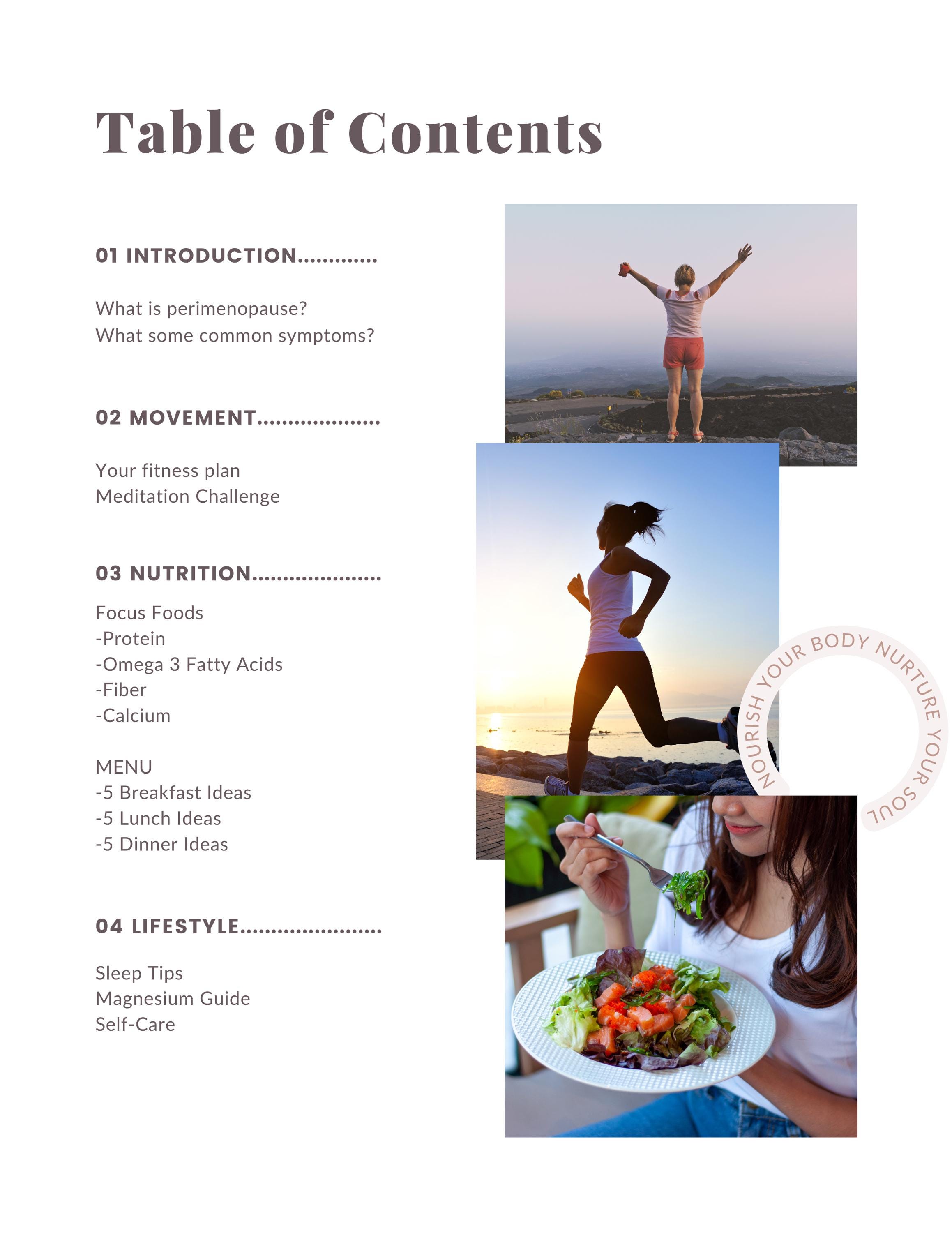 Table of Contents

01 INTRODUCTION.............

What is perimenopause?
What some common symptoms?

02 MOVEMENT....................

Your fitness plan
Meditation Challenge

03 NUTRITION.....................

Focus Foods
-Protein
-Omega 3 Fatty Acids
-Fiber
-Calcium

MENU
-5 Breakfast Ideas
-5 Lunch Ideas
-5 Dinner Ideas

04 LIFESTYLE.......................

Sleep Tips
Magnesium Guide
Self-Care

NOURISH YOUR BODY NURTURE YOUR SOUL